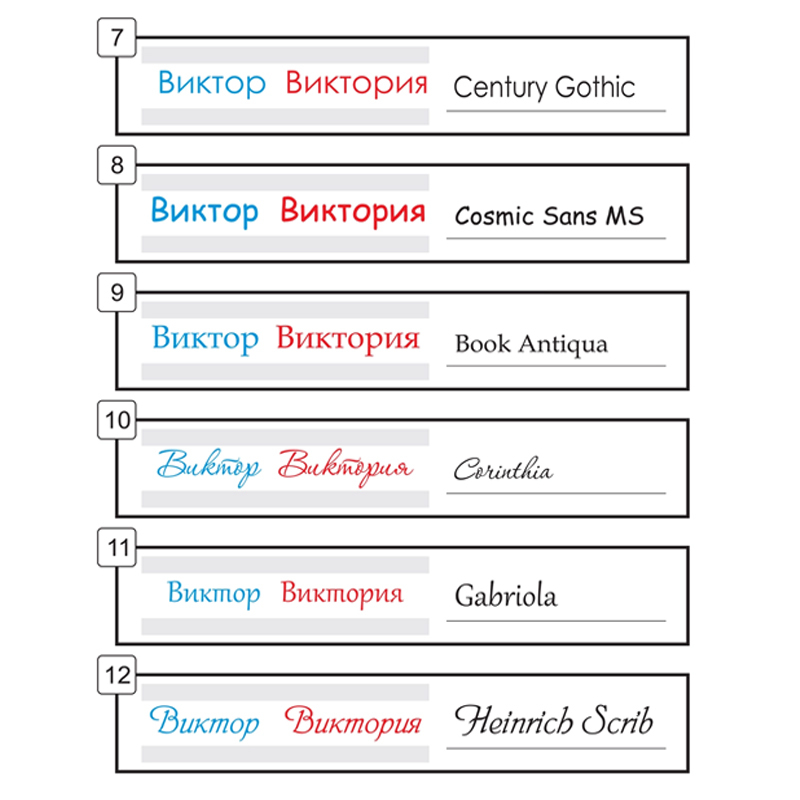 7
Виктор Виктория
Century Gothic

8
Виктор Виктория
Cosmic Sans MS

9
Виктор Виктория
Book Antiqua

10
Виктор Виктория
Corinthia

11
Виктор Виктория
Gabriola

12
Виктор Виктория
Heinrich Scrib